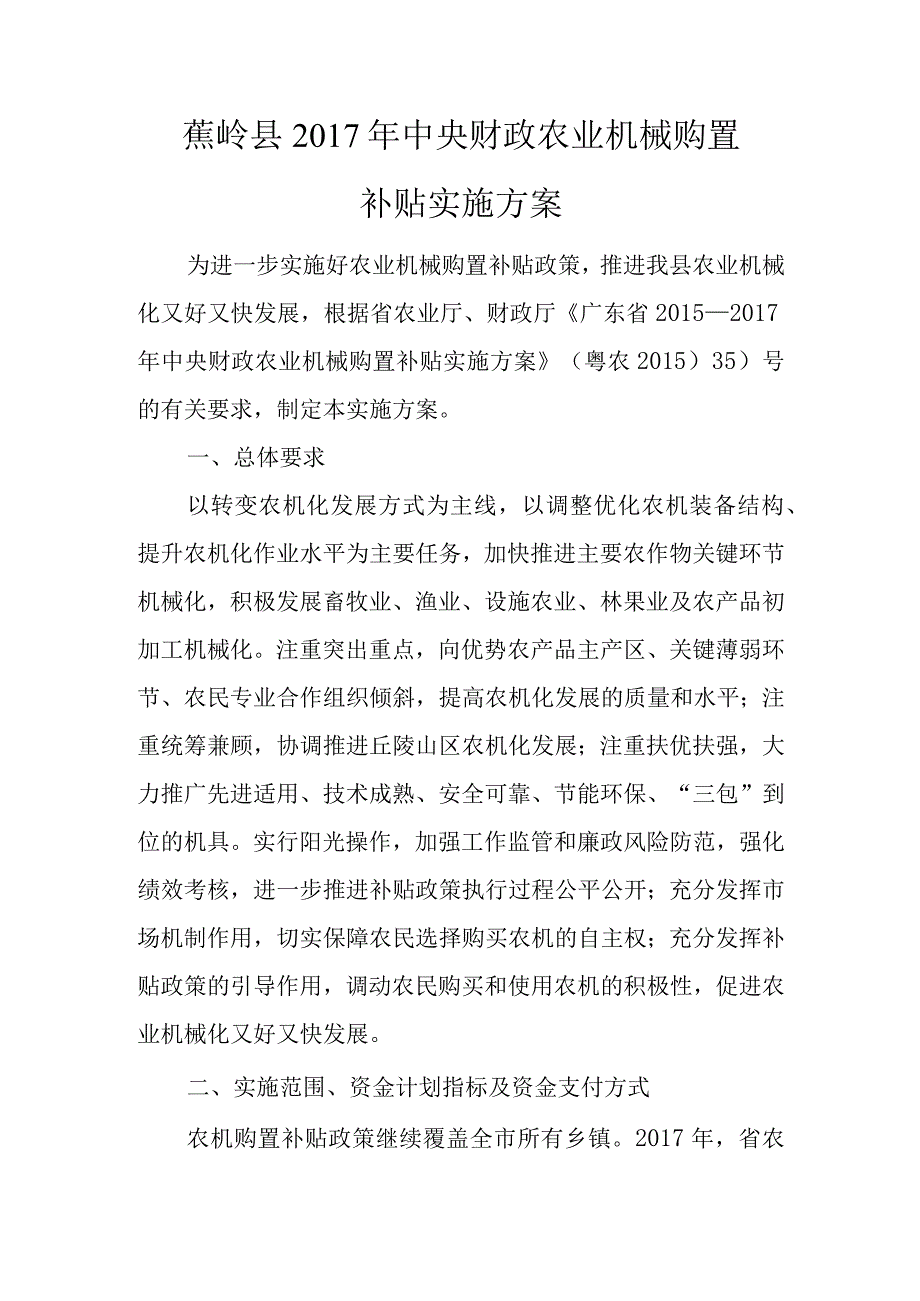 蕉岭县2017年中央财政农业机械购置补贴实施方案

为进一步实施好农业机械购置补贴政策，推进我县农业机械化又好又快发展，根据省农业厅、财政厅《广东省2015—2017年中央财政农业机械购置补贴实施方案》（粤农2015）35）号的有关要求，制定本实施方案。

一、总体要求

以转变农机化发展方式为主线，以调整优化农机装备结构、提升农机化作业水平为主要任务，加快推进主要农作物关键环节机械化，积极发展畜牧业、渔业、设施农业、林果业及农产品初加工机械化。注重突出重点，向优势农产品主产区、关键薄弱环节、农民专业合作组织倾斜，提高农机化发展的质量和水平；注重统筹兼顾，协调推进丘陵山区农机化发展；注重扶优扶强，大力推广先进适用、技术成熟、安全可靠、节能环保、“三包”到位的机具。实行阳光操作，加强工作监管和廉政风险防范，强化绩效考核，进一步推进补贴政策执行过程公平公开；充分发挥市场机制作用，切实保障农民选择购买农机的自主权；充分发挥补贴政策的引导作用，调动农民购买和使用农机的积极性，促进农业机械化又好又快发展。

二、实施范围、资金计划指标及资金支付方式

农机购置补贴政策继续覆盖全市所有乡镇。2017年，省农